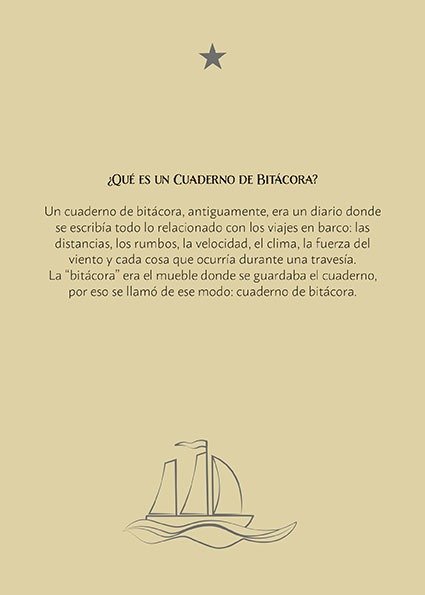 ¿Qué es un Cuaderno de Bitácora?

Un cuaderno de bitácora, antiguamente, era un diario donde se escribía todo lo relacionado con los viajes en barco: las distancias, los rumbos, la velocidad, el clima, la fuerza del viento y cada cosa que ocurría durante una travesía. La "bitácora" era el mueble donde se guardaba el cuaderno, por eso se llamó de ese modo: cuaderno de bitácora.